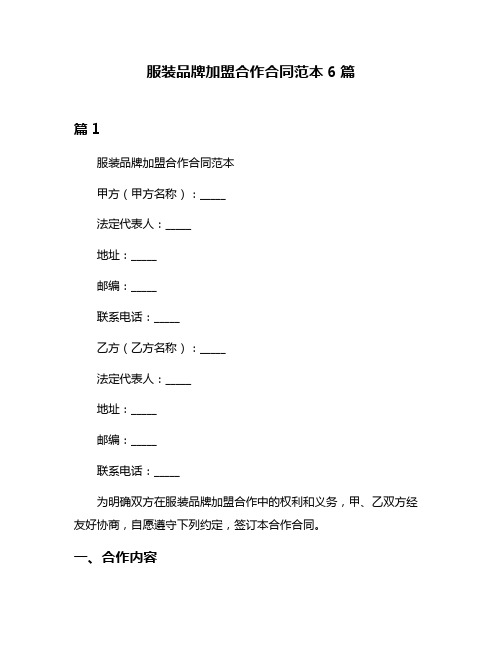 服装品牌加盟合作合同范本 6 篇

篇 1

服装品牌加盟合作合同范本

甲方（甲方名称）：_____

法定代表人：_____

地址：_____

邮编：_____

联系电话：_____

乙方（乙方名称）：_____

法定代表人：_____

地址：_____

邮编：_____

联系电话：_____

为明确双方在服装品牌加盟合作中的权利和义务，甲、乙双方经友好协商，自愿遵守下列约定，签订本合作合同。

一、合作内容